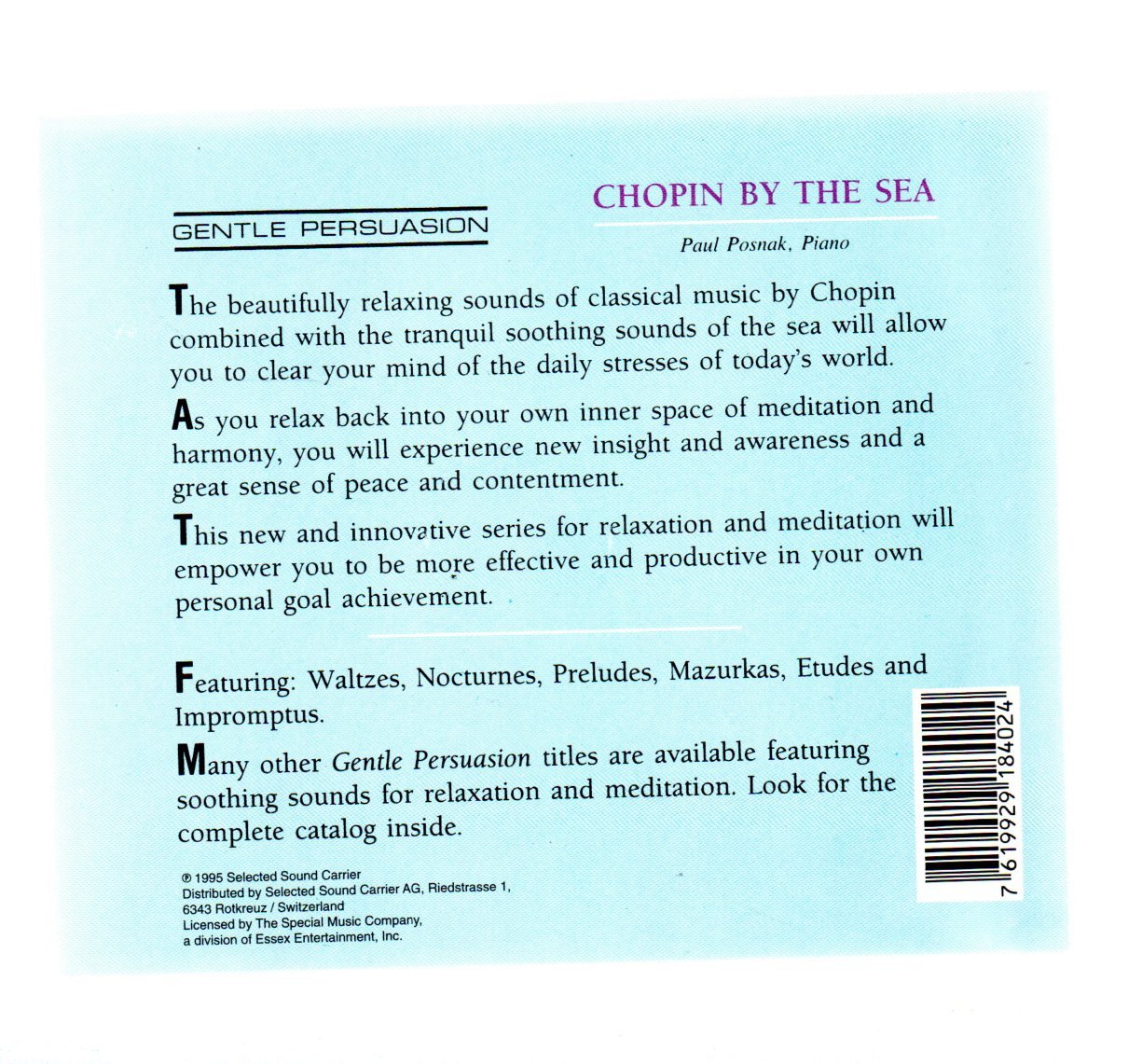 GENTLE PERSUASION

CHOPIN BY THE SEA

Paul Posnak, Piano

The beautifully relaxing sounds of classical music by Chopin combined with the tranquil soothing sounds of the sea will allow you to clear your mind of the daily stresses of today's world.

As you relax back into your own inner space of meditation and harmony, you will experience new insight and awareness and a great sense of peace and contentment.

This new and innovative series for relaxation and meditation will empower you to be more effective and productive in your own personal goal achievement.

Featuring: Waltzes, Nocturnes, Preludes, Mazurkas, Etudes and Impromptus.

Many other Gentle Persuasion titles are available featuring soothing sounds for relaxation and meditation. Look for the complete catalog inside.

℗ 1995 Selected Sound Carrier
Distributed by Selected Sound Carrier AG, Riedstrasse 1, 6343 Rotkreuz / Switzerland
Licensed by The Special Music Company, a division of Essex Entertainment, Inc.

7 619929 184024